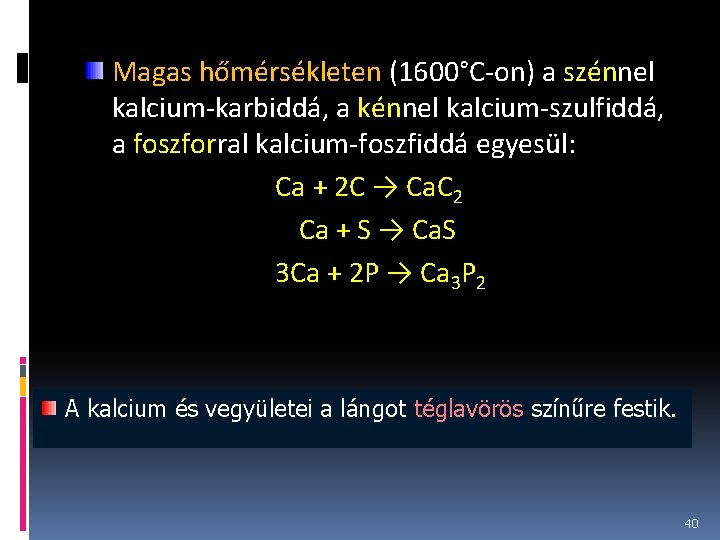 Magas hőmérsékleten (1600°C-on) a szénnel kalcium-karbiddá, a kénnel kalcium-szulfiddá, a foszforral kalcium-foszfiddá egyesül:

$Ca + 2C \rightarrow CaC_2$

$Ca + S \rightarrow CaS$

$3Ca + 2P \rightarrow Ca_3P_2$

A kalcium és vegyületei a lángot téglavörös színűre festik.

40